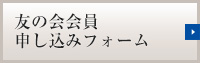 友の会会員
申し込みフォーム